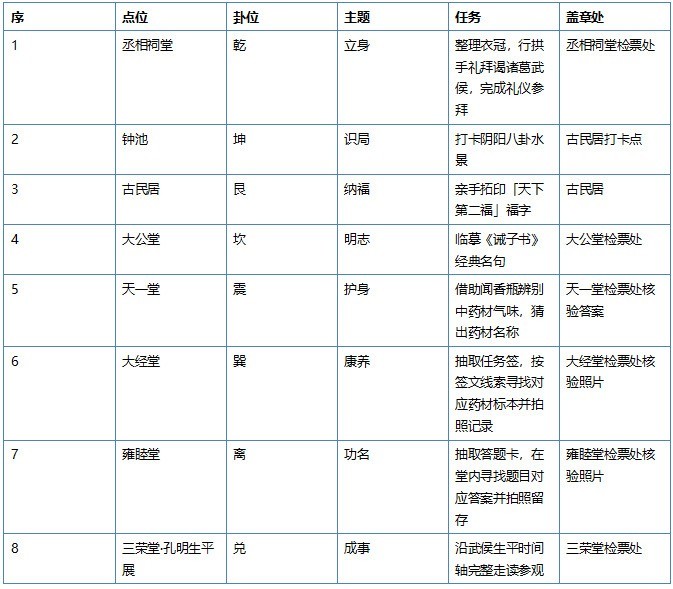 | 序 | 点位 | 卦位 | 主题 | 任务 | 盖章处 |
|---|---|---|---|---|---|
| 1 | 丞相祠堂 | 乾 | 立身 | 整理衣冠，行拱手礼拜谒诸葛武侯，完成礼仪参拜 | 丞相祠堂检票处 |
| 2 | 钟池 | 坤 | 识局 | 打卡阴阳八卦水景 | 古民居打卡点 |
| 3 | 古民居 | 艮 | 纳福 | 亲手拓印「天下第二福」福字 | 古民居 |
| 4 | 大公堂 | 坎 | 明志 | 临摹《诫子书》经典名句 | 大公堂检票处 |
| 5 | 天一堂 | 震 | 护身 | 借助闻香瓶辨别中药材气味，猜出药材名称 | 天一堂检票处核验答案 |
| 6 | 大经堂 | 巽 | 康养 | 抽取任务签，按签文线索寻找对应药材标本并拍照记录 | 大经堂检票处核验照片 |
| 7 | 雍睦堂 | 离 | 功名 | 抽取答题卡，在堂内寻找题目对应答案并拍照留存 | 雍睦堂检票处核验照片 |
| 8 | 三荣堂·孔明生平展 | 兑 | 成事 | 沿武侯生平时间轴完整走读参观 | 三荣堂检票处 |